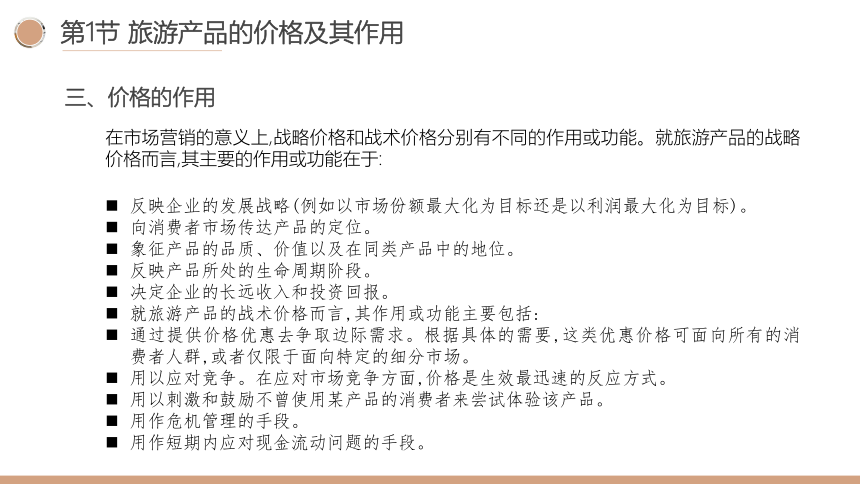 第1节 旅游产品的价格及其作用

三、价格的作用

在市场营销的意义上,战略价格和战术价格分别有不同的作用或功能。就旅游产品的战略价格而言,其主要的作用或功能在于:

■ 反映企业的发展战略(例如以市场份额最大化为目标还是以利润最大化为目标)。
■ 向消费者市场传达产品的定位。
■ 象征产品的品质、价值以及在同类产品中的地位。
■ 反映产品所处的生命周期阶段。
■ 决定企业的长远收入和投资回报。
■ 就旅游产品的战术价格而言,其作用或功能主要包括:
■ 通过提供价格优惠去争取边际需求。根据具体的需要,这类优惠价格可面向所有的消费者人群,或者仅限于面向特定的细分市场。
■ 用以应对竞争。在应对市场竞争方面,价格是生效最迅速的反应方式。
■ 用以刺激和鼓励不曾使用某产品的消费者来尝试体验该产品。
■ 用作危机管理的手段。
■ 用作短期内应对现金流动问题的手段。